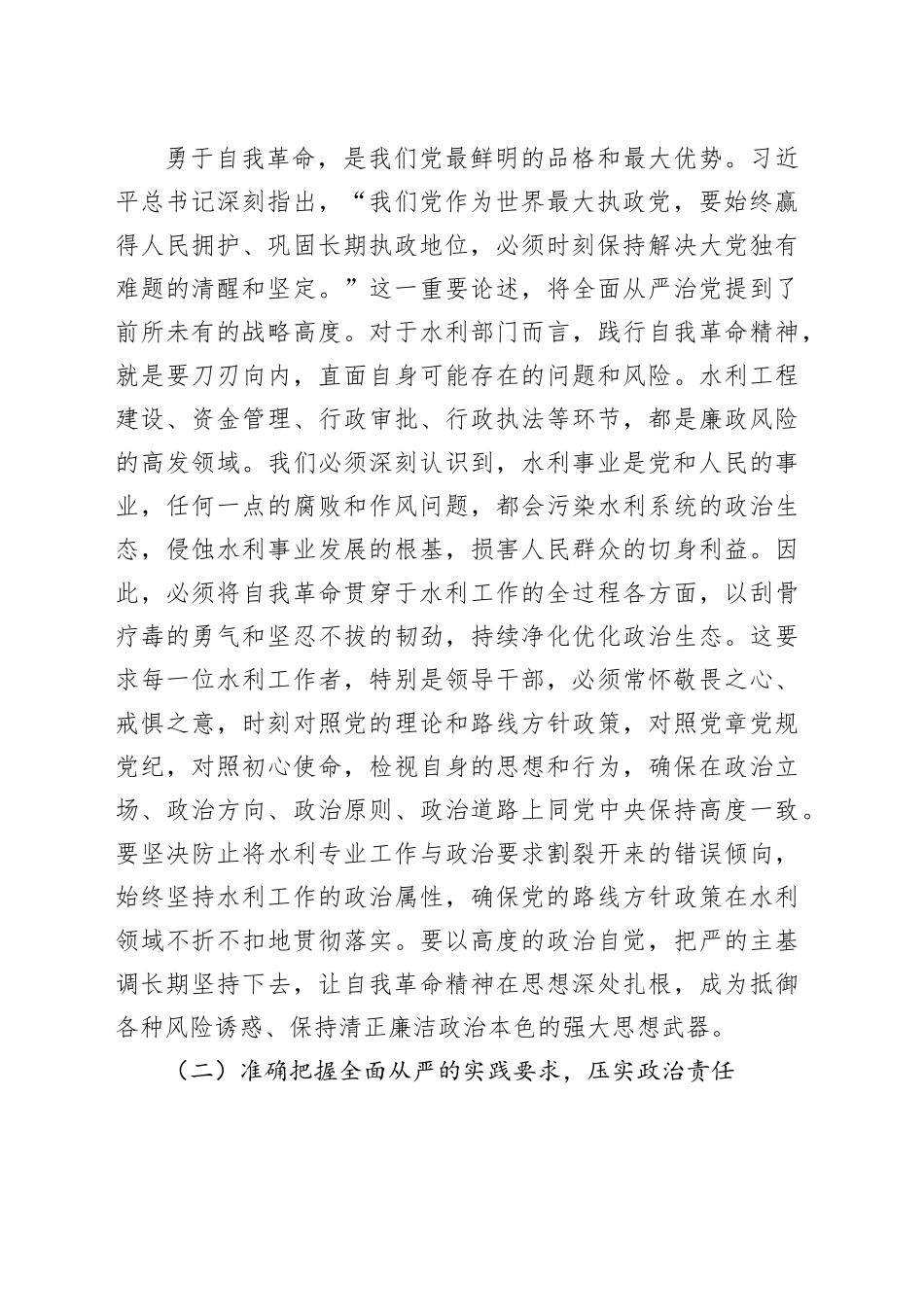 勇于自我革命，是我们党最鲜明的品格和最大优势。习近平总书记深刻指出，“我们党作为世界最大执政党，要始终赢得人民拥护、巩固长期执政地位，必须时刻保持解决大党独有难题的清醒和坚定。”这一重要论述，将全面从严治党提到了前所未有的战略高度。对于水利部门而言，践行自我革命精神，就是要刀刃向内，直面自身可能存在的问题和风险。水利工程建设、资金管理、行政审批、行政执法等环节，都是廉政风险的高发领域。我们必须深刻认识到，水利事业是党和人民的事业，任何一点的腐败和作风问题，都会污染水利系统的政治生态，侵蚀水利事业发展的根基，损害人民群众的切身利益。因此，必须将自我革命贯穿于水利工作的全过程各方面，以刮骨疗毒的勇气和坚忍不拔的韧劲，持续净化优化政治生态。这要求每一位水利工作者，特别是领导干部，必须常怀敬畏之心、戒惧之意，时刻对照党的理论和路线方针政策，对照党章党规党纪，对照初心使命，检视自身的思想和行为，确保在政治立场、政治方向、政治原则、政治道路上同党中央保持高度一致。要坚决防止将水利专业工作与政治要求割裂开来的错误倾向，始终坚持水利工作的政治属性，确保党的路线方针政策在水利领域不折不扣地贯彻落实。要以高度的政治自觉，把严的主基调长期坚持下去，让自我革命精神在思想深处扎根，成为抵御各种风险诱惑、保持清正廉洁政治本色的强大思想武器。

（二）准确把握全面从严的实践要求，压实政治责任